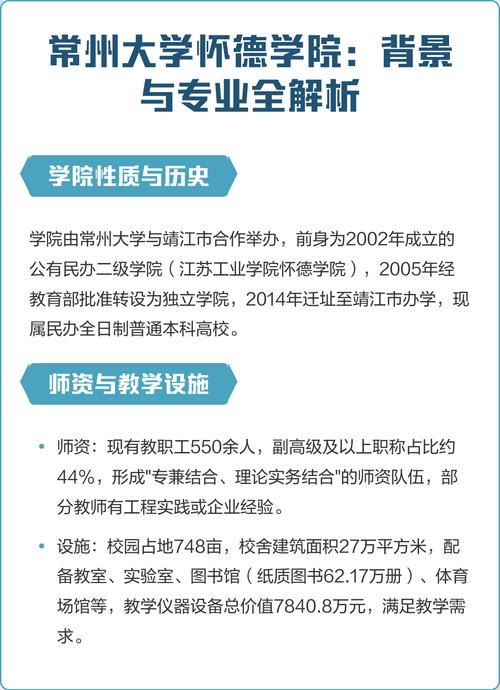 常州大学怀德学院：背景与专业全解析

学院性质与历史

学院由常州大学与靖江市合作举办，前身为2002年成立的公有民办二级学院（江苏工业学院怀德学院），2005年经教育部批准转设为独立学院，2014年迁址至靖江市办学，现属民办全日制普通本科高校。

师资与教学设施

• 师资：现有教职工550余人，副高级及以上职称占比约44%，形成"专兼结合、理论实务结合"的师资队伍，部分教师有工程实践或企业经验。

• 设施：校园占地748亩，校舍建筑面积27万平方米，配备教室、实验室、图书馆（纸质图书62.17万册）、体育场馆等，教学仪器设备总价值7840.8万元，满足教学需求。